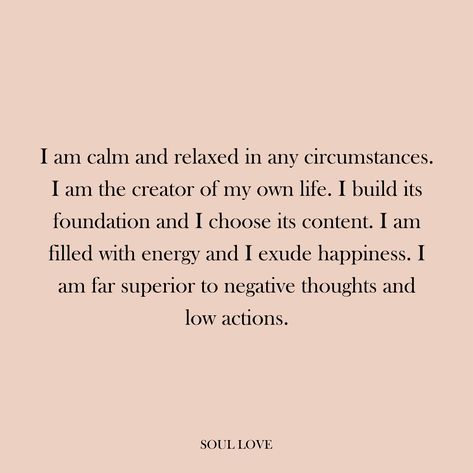 I am calm and relaxed in any circumstances. I am the creator of my own life. I build its foundation and I choose its content. I am filled with energy and I exude happiness. I am far superior to negative thoughts and low actions.

SOUL LOVE